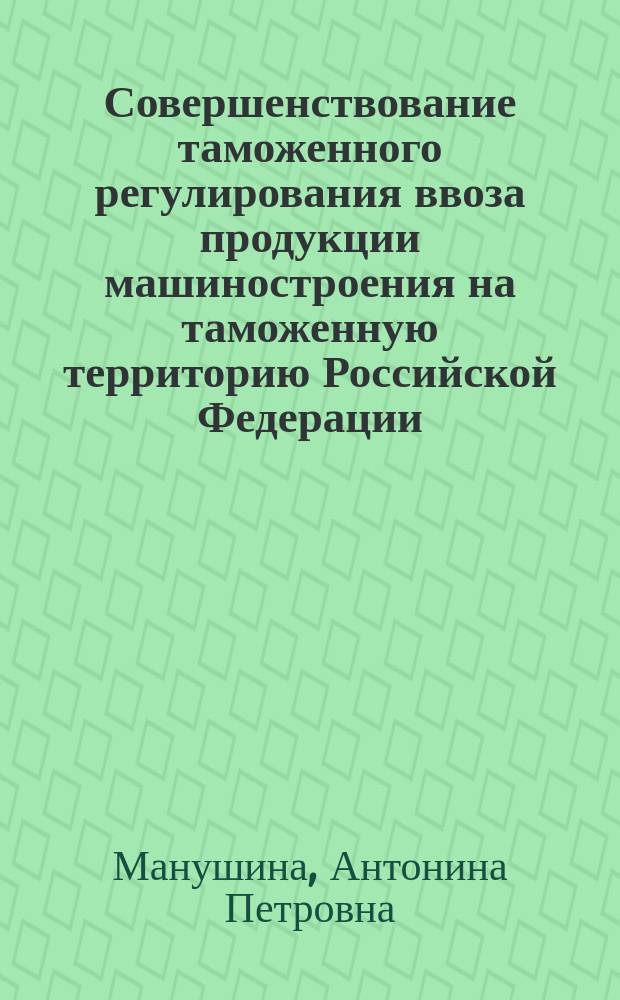 Совершенствование таможенного регулирования ввоза продукции машиностроения на таможенную территорию Российской Федерации

Манушина, Антонина Петровна